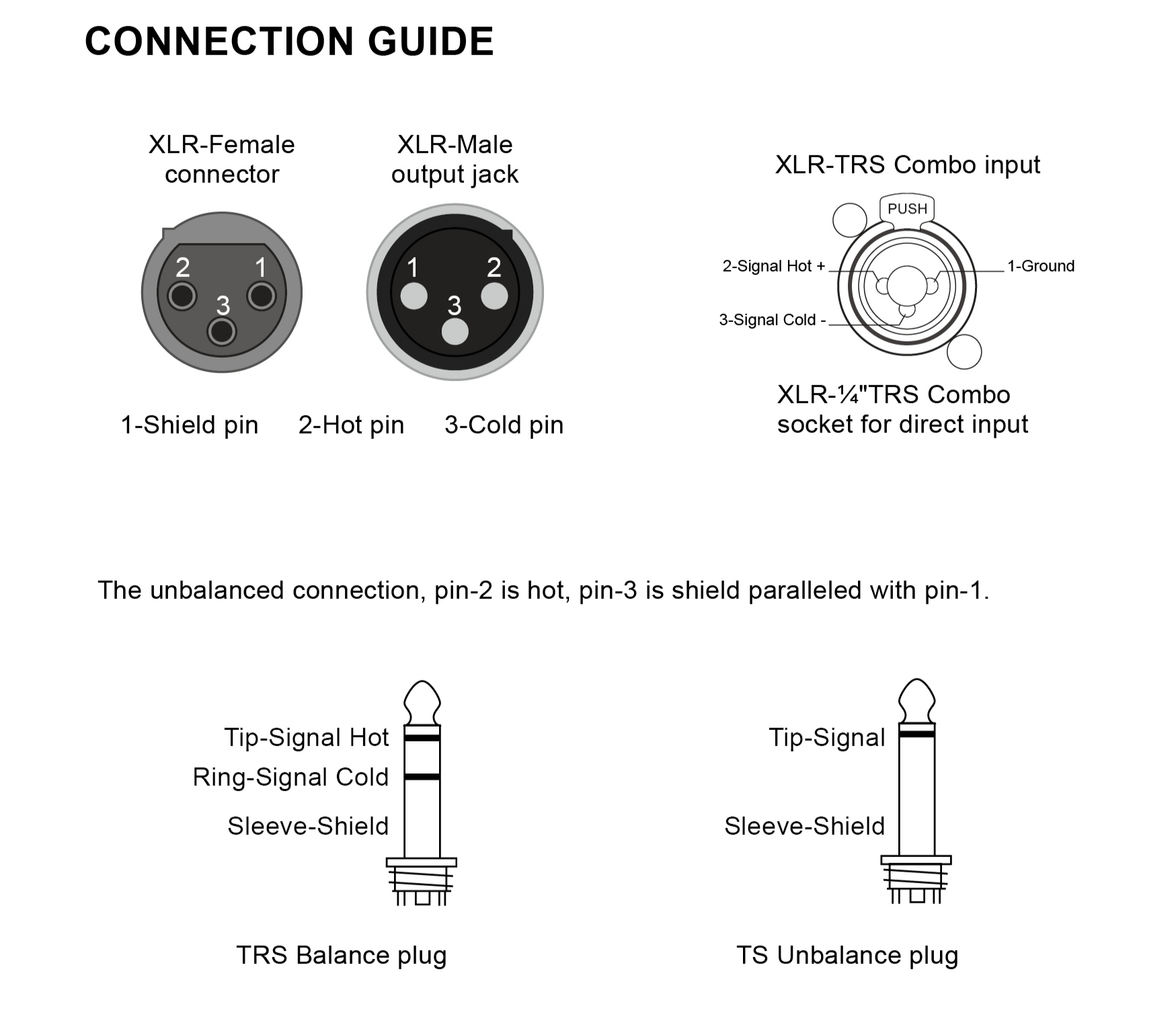 CONNECTION GUIDE

XLR-Female connector

2 1 3

XLR-Male output jack

1 2 3

1-Shield pin 2-Hot pin 3-Cold pin

XLR-TRS Combo input

PUSH

2-Signal Hot +

1-Ground

3-Signal Cold -

XLR-¼"TRS Combo socket for direct input

The unbalanced connection, pin-2 is hot, pin-3 is shield paralleled with pin-1.

Tip-Signal Hot

Ring-Signal Cold

Sleeve-Shield

TRS Balance plug

Tip-Signal

Sleeve-Shield

TS Unbalance plug